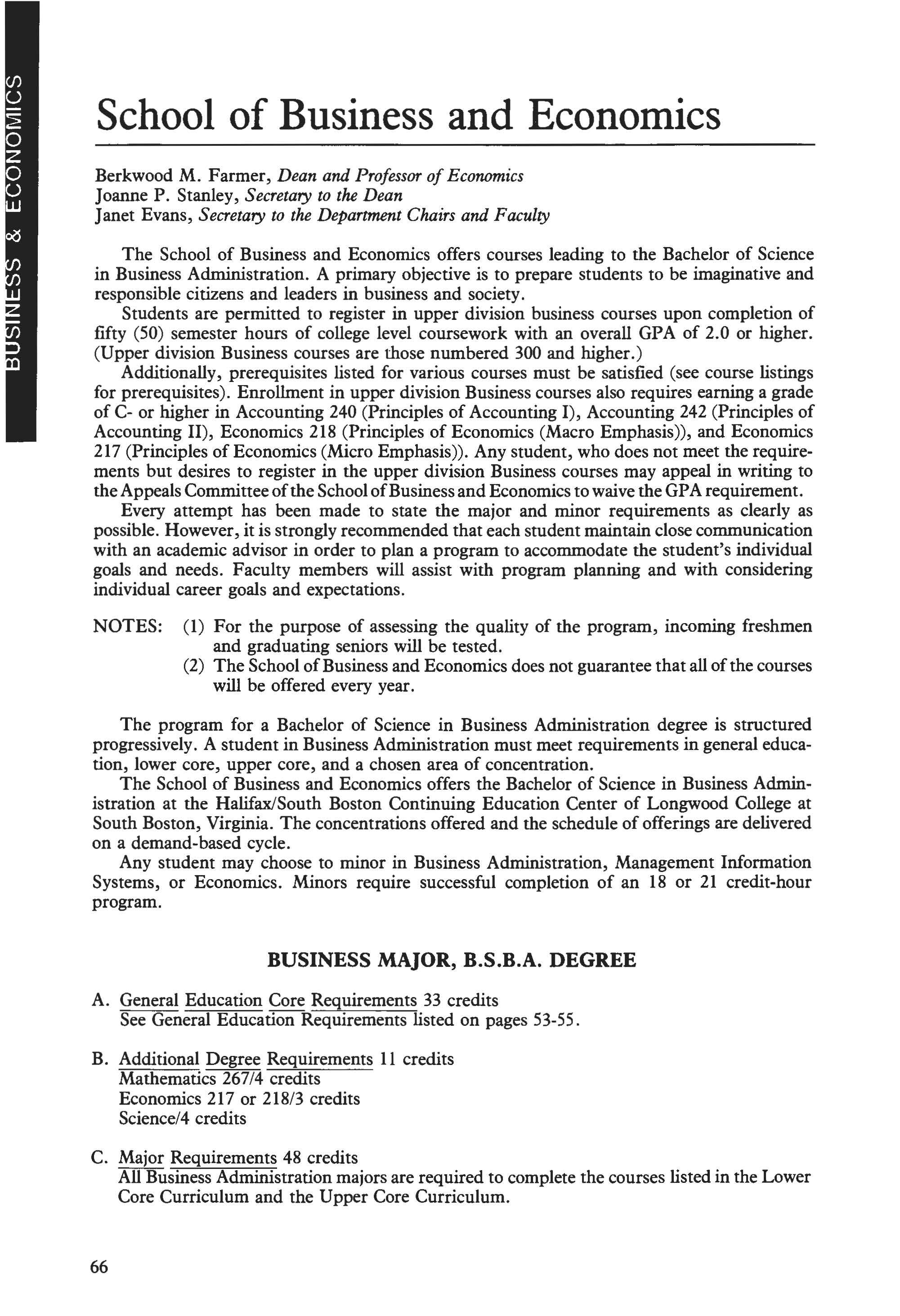 BUSINESS & ECONOMICS

School of Business and Economics

Berkwood M. Farmer, Dean and Professor of Economics
Joanne P. Stanley, Secretary to the Dean
Janet Evans, Secretary to the Department Chairs and Faculty

The School of Business and Economics offers courses leading to the Bachelor of Science in Business Administration. A primary objective is to prepare students to be imaginative and responsible citizens and leaders in business and society.

Students are permitted to register in upper division business courses upon completion of fifty (50) semester hours of college level coursework with an overall GPA of 2.0 or higher. (Upper division Business courses are those numbered 300 and higher.)

Additionally, prerequisites listed for various courses must be satisfied (see course listings for prerequisites). Enrollment in upper division Business courses also requires earning a grade of C- or higher in Accounting 240 (Principles of Accounting I), Accounting 242 (Principles of Accounting II), Economics 218 (Principles of Economics (Macro Emphasis)), and Economics 217 (Principles of Economics (Micro Emphasis)). Any student, who does not meet the requirements but desires to register in the upper division Business courses may appeal in writing to the Appeals Committee of the School of Business and Economics to waive the GPA requirement.

Every attempt has been made to state the major and minor requirements as clearly as possible. However, it is strongly recommended that each student maintain close communication with an academic advisor in order to plan a program to accommodate the student's individual goals and needs. Faculty members will assist with program planning and with considering individual career goals and expectations.

NOTES: (1) For the purpose of assessing the quality of the program, incoming freshmen and graduating seniors will be tested.
(2) The School of Business and Economics does not guarantee that all of the courses will be offered every year.

The program for a Bachelor of Science in Business Administration degree is structured progressively. A student in Business Administration must meet requirements in general education, lower core, upper core, and a chosen area of concentration.

The School of Business and Economics offers the Bachelor of Science in Business Administration at the Halifax/South Boston Continuing Education Center of Longwood College at South Boston, Virginia. The concentrations offered and the schedule of offerings are delivered on a demand-based cycle.

Any student may choose to minor in Business Administration, Management Information Systems, or Economics. Minors require successful completion of an 18 or 21 credit-hour program.

BUSINESS MAJOR, B.S.B.A. DEGREE

A. General Education Core Requirements 33 credits
See General Education Requirements listed on pages 53-55.

B. Additional Degree Requirements 11 credits
Mathematics 267/4 credits
Economics 217 or 218/3 credits
Science/4 credits

C. Major Requirements 48 credits
All Business Administration majors are required to complete the courses listed in the Lower Core Curriculum and the Upper Core Curriculum.

66